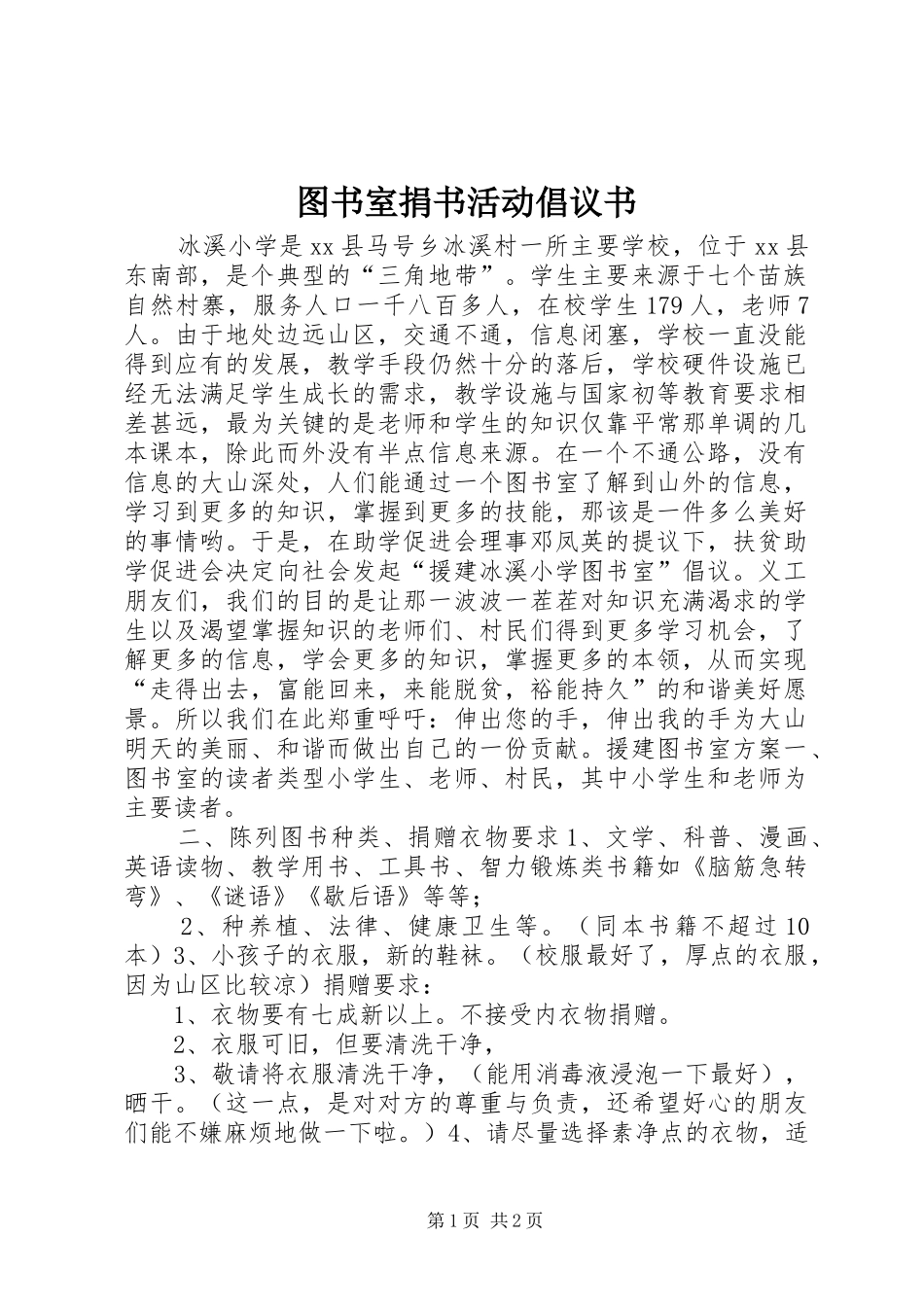 图书室捐书活动倡议书

冰溪小学是xx县马号乡冰溪村一所主要学校，位于xx县东南部，是个典型的“三角地带”。学生主要来源于七个苗族自然村寨，服务人口一千八百多人，在校学生179人，老师7人。由于地处边远山区，交通不通，信息闭塞，学校一直没能得到应有的发展，教学手段仍然十分的落后，学校硬件设施已经无法满足学生成长的需求，教学设施与国家初等教育要求相差甚远，最为关键的是老师和学生的知识仅靠平常那单调的几本课本，除此而外没有半点信息来源。在一个不通公路，没有信息的大山深处，人们能通过一个图书室了解到山外的信息，学习到更多的知识，掌握到更多的技能，那该是一件多么美好的事情哟。于是，在助学促进会理事邓凤英的提议下，扶贫助学促进会决定向社会发起“援建冰溪小学图书室”倡议。义工朋友们，我们的目的是让那一波波一茬茬对知识充满渴求的学生以及渴望掌握知识的老师们、村民们得到更多学习机会，了解更多的信息，学会更多的知识，掌握更多的本领，从而实现“走得出去，富能回来，来能脱贫，裕能持久”的和谐美好愿景。所以我们在此郑重呼吁：伸出您的手，伸出我的手为大山明天的美丽、和谐而做出自己的一份贡献。援建图书室方案一、图书室的读者类型小学生、老师、村民，其中小学生和老师为主要读者。

二、陈列图书种类、捐赠衣物要求1、文学、科普、漫画、英语读物、教学用书、工具书、智力锻炼类书籍如《脑筋急转弯》、《谜语》《歇后语》等等；

2、种养植、法律、健康卫生等。（同本书籍不超过10本）3、小孩子的衣服，新的鞋袜。（校服最好了，厚点的衣服，因为山区比较凉）捐赠要求：

1、衣物要有七成新以上。不接受内衣物捐赠。

2、衣服可旧，但要清洗干净，

3、敬请将衣服清洗干净，（能用消毒液浸泡一下最好），晒干。（这一点，是对对方的尊重与负责，还希望好心的朋友们能不嫌麻烦地做一下啦。）4、请尽量选择素净点的衣物，适

第1页 共2页